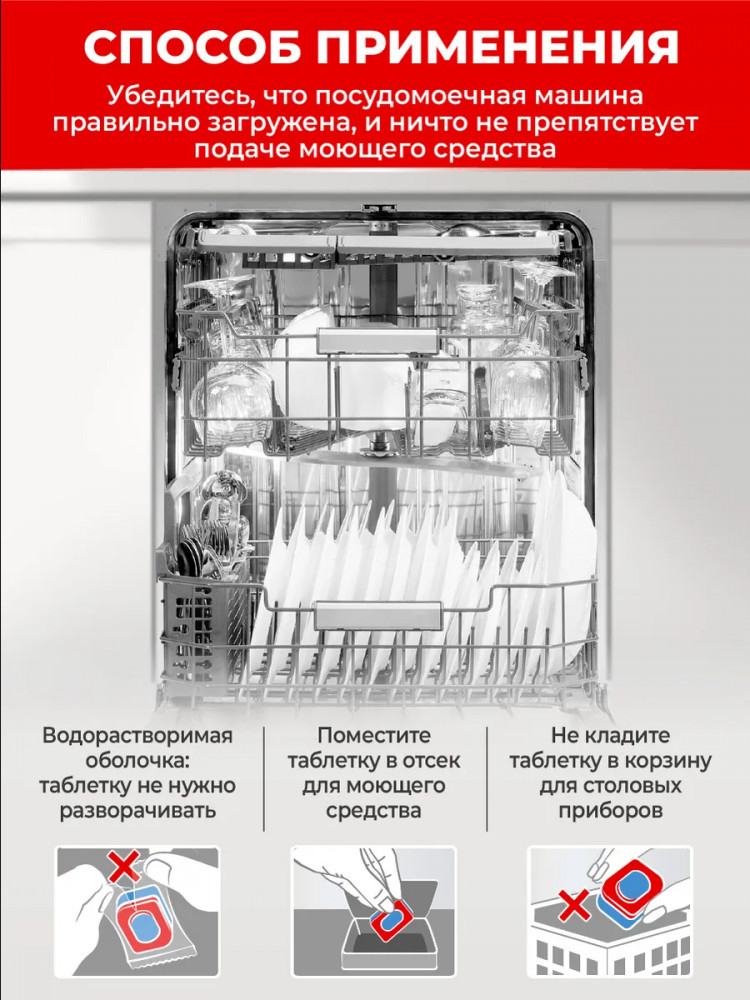 СПОСОБ ПРИМЕНЕНИЯ

Убедитесь, что посудомоечная машина правильно загружена, и ничто не препятствует подаче моющего средства

Водорастворимая оболочка: таблетку не нужно разворачивать

Поместите таблетку в отсек для моющего средства

Не кладите таблетку в корзину для столовых приборов